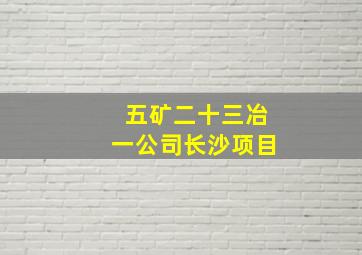 五矿二十三冶
一公司长沙项目